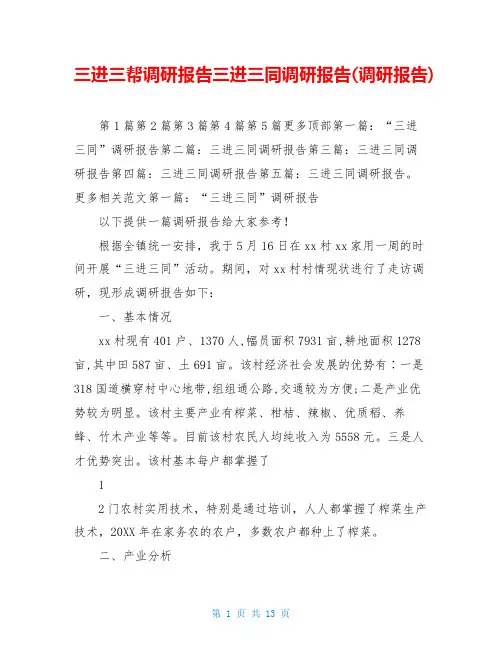 三进三帮调研报告三进三同调研报告(调研报告)

第1篇第2篇第3篇第4篇第5篇更多顶部第一篇：“三进三同”调研报告第二篇：三进三同调研报告第三篇：三进三同调研报告第四篇：三进三同调研报告第五篇：三进三同调研报告。更多相关范文第一篇：“三进三同”调研报告

以下提供一篇调研报告给大家参考！

根据全镇统一安排，我于5月16日在xx村xx家用一周的时间开展“三进三同”活动。期间，对xx村村情现状进行了走访调研，现形成调研报告如下：

一、基本情况

xx村现有401户、1370人,幅员面积7931亩,耕地面积1278亩,其中田587亩、土691亩。该村经济社会发展的优势有：一是318国道横穿村中心地带,组组通公路,交通较为方便;二是产业优势较为明显。该村主要产业有榨菜、柑桔、辣椒、优质稻、养蜂、竹木产业等等。目前该村农民人均纯收入为5558元。三是人才优势突出。该村基本每户都掌握了

1

2门农村实用技术，特别是通过培训，人人都掌握了榨菜生产技术，20XX年在家务农的农户，多数农户都种上了榨菜。

二、产业分析

第 1 页 共 13 页